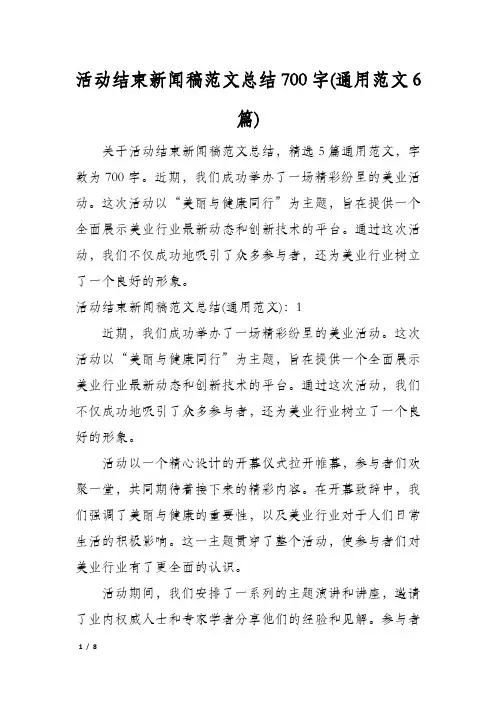 活动结束新闻稿范文总结700字(通用范文6篇)

关于活动结束新闻稿范文总结，精选5篇通用范文，字数为700字。近期，我们成功举办了一场精彩纷呈的美业活动。这次活动以“美丽与健康同行”为主题，旨在提供一个全面展示美业行业最新动态和创新技术的平台。通过这次活动，我们不仅成功地吸引了众多参与者，还为美业行业树立了一个良好的形象。

活动结束新闻稿范文总结(通用范文)：1

近期，我们成功举办了一场精彩纷呈的美业活动。这次活动以“美丽与健康同行”为主题，旨在提供一个全面展示美业行业最新动态和创新技术的平台。通过这次活动，我们不仅成功地吸引了众多参与者，还为美业行业树立了一个良好的形象。

活动以一个精心设计的开幕仪式拉开帷幕，参与者们欢聚一堂，共同期待着接下来的精彩内容。在开幕致辞中，我们强调了美丽与健康的重要性，以及美业行业对于人们日常生活的积极影响。这一主题贯穿了整个活动，使参与者们对美业行业有了更全面的认识。

活动期间，我们安排了一系列的主题演讲和讲座，邀请了业内权威人士和专家学者分享他们的经验和见解。参与者

1 / 8